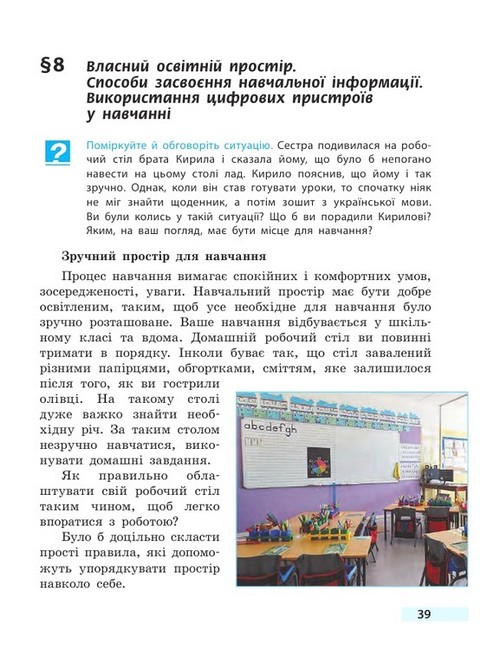 §8 Власний освітній простір. Способи засвоєння навчальної інформації. Використання цифрових пристроїв у навчанні

?

Поміркуйте й обговоріть ситуацію. Сестра подивилася на робочий стіл брата Кирила і сказала йому, що було б непогано навести на цьому столі лад. Кирило пояснив, що йому і так зручно. Однак, коли він став готувати уроки, то спочатку ніяк не міг знайти щоденник, а потім зошит з української мови. Ви були колись у такій ситуації? Що б ви порадили Кирилові? Яким, на ваш погляд, має бути місце для навчання?

Зручний простір для навчання

Процес навчання вимагає спокійних і комфортних умов, зосередженості, уваги. Навчальний простір має бути добре освітленим, таким, щоб усе необхідне для навчання було зручно розташоване. Ваше навчання відбувається у шкільному класі та вдома. Домашній робочий стіл ви повинні тримати в порядку. Інколи буває так, що стіл завалений різними папірцями, обгортками, сміттям, яке залишилося після того, як ви гострили олівці. На такому столі дуже важко знайти необхідну річ. За таким столом незручно навчатися, виконувати домашні завдання.

Як правильно облаштувати свій робочий стіл таким чином, щоб легко впоратися з роботою?

Було б доцільно скласти прості правила, які допоможуть упорядкувати простір навколо себе.

abcdefgh

39